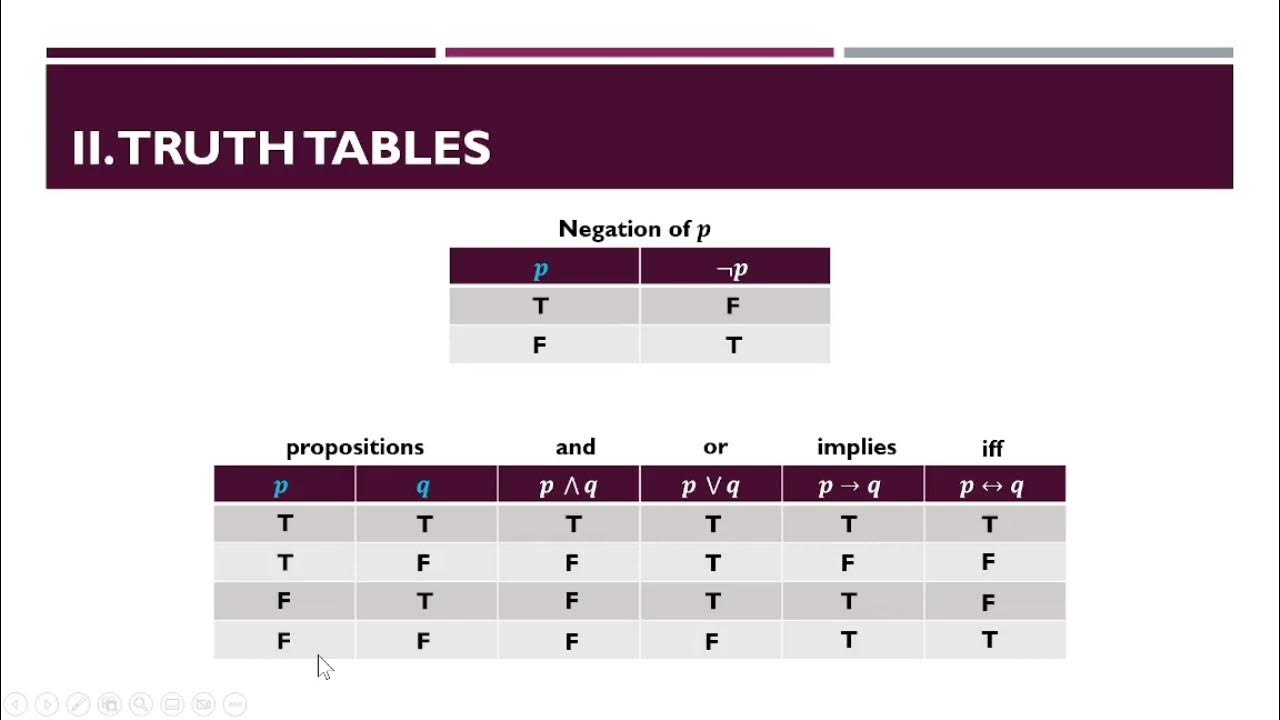 II. TRUTH TABLES

Negation of $p$

| $p$ | $\neg p$ |
|---|---|
| T | F |
| F | T |

| propositions | | and | or | implies | iff |
|---|---|---|---|---|---|
| $p$ | $q$ | $p \wedge q$ | $p \vee q$ | $p \rightarrow q$ | $p \leftrightarrow q$ |
| T | T | T | T | T | T |
| T | F | F | T | F | F |
| F | T | F | T | T | F |
| F | F | F | F | T | T |